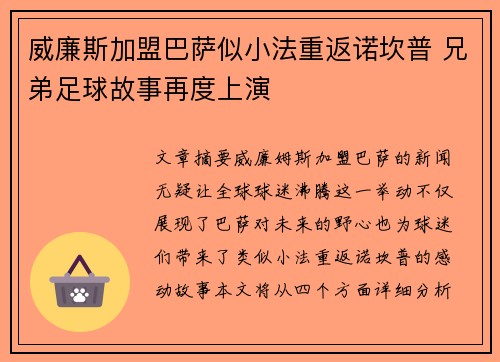 威廉斯加盟巴萨似小法重返诺坎普 兄弟足球故事再度上演

文章摘要威廉姆斯加盟巴萨的新闻无疑让全球球迷沸腾这一举动不仅展现了巴萨对未来的野心也为球迷们带来了类似小法重返诺坎普的感动故事本文将从四个方面详细分析